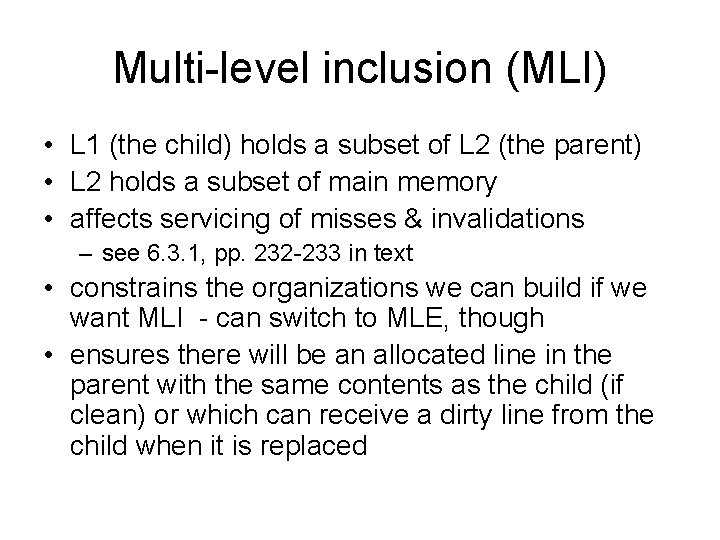 Multi-level inclusion (MLI)

• L1 (the child) holds a subset of L2 (the parent)
• L2 holds a subset of main memory
• affects servicing of misses & invalidations
– see 6.3.1, pp. 232-233 in text
• constrains the organizations we can build if we want MLI - can switch to MLE, though
• ensures there will be an allocated line in the parent with the same contents as the child (if clean) or which can receive a dirty line from the child when it is replaced